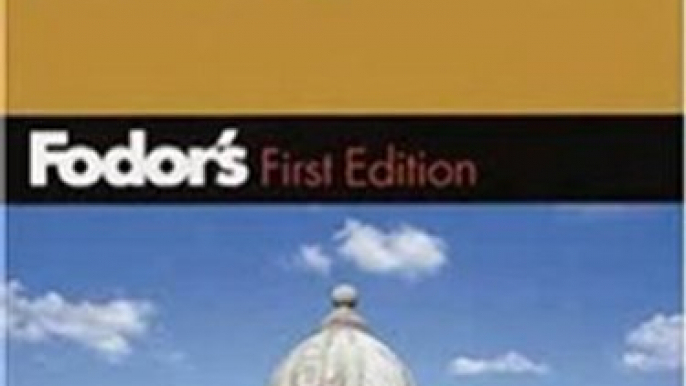 Fodor's First Edition